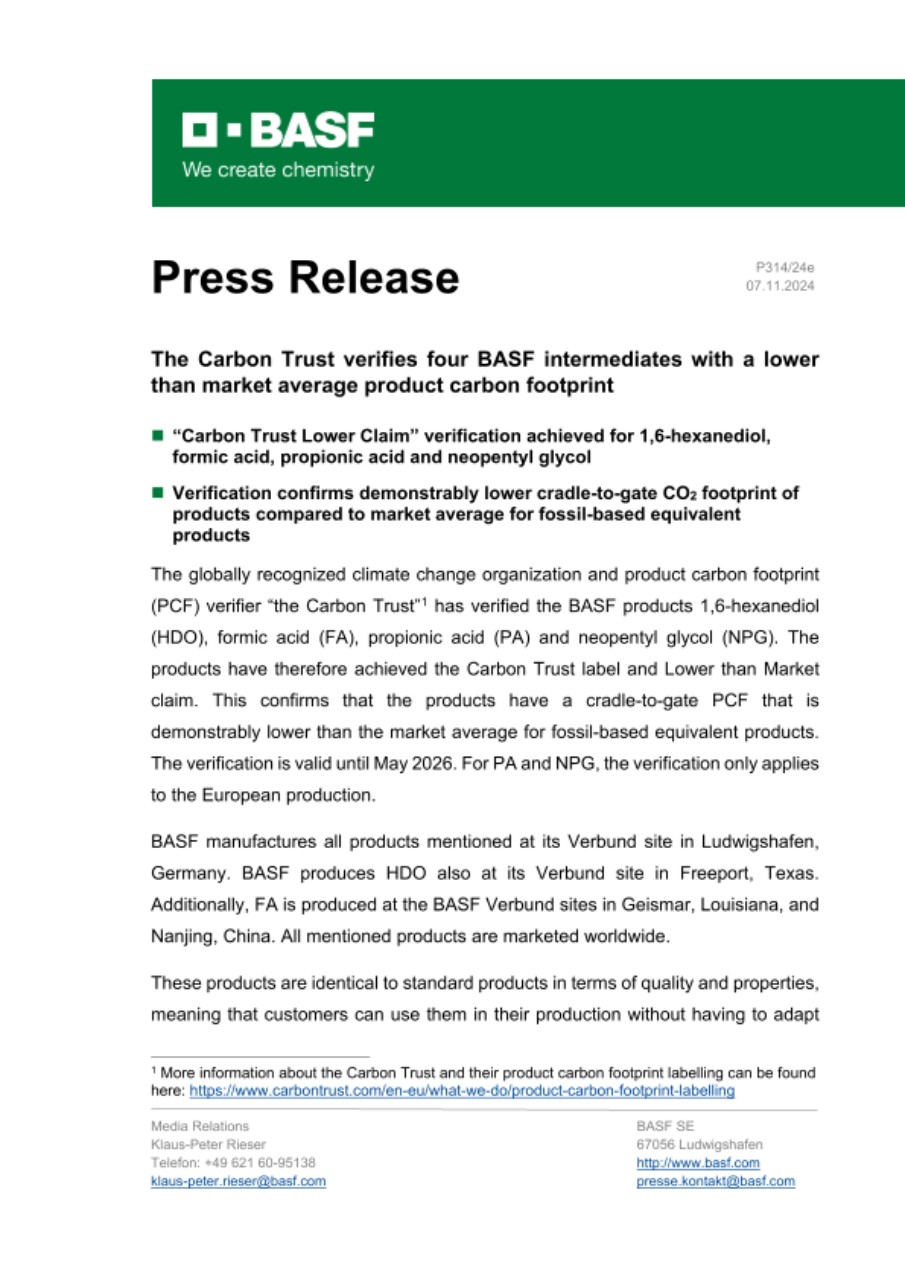 BASF
We create chemistry

Press Release

P314/24e
07.11.2024

The Carbon Trust verifies four BASF intermediates with a lower than market average product carbon footprint

■ “Carbon Trust Lower Claim” verification achieved for 1,6-hexanediol, formic acid, propionic acid and neopentyl glycol

■ Verification confirms demonstrably lower cradle-to-gate $CO_2$ footprint of products compared to market average for fossil-based equivalent products

The globally recognized climate change organization and product carbon footprint (PCF) verifier “the Carbon Trust”$^1$ has verified the BASF products 1,6-hexanediol (HDO), formic acid (FA), propionic acid (PA) and neopentyl glycol (NPG). The products have therefore achieved the Carbon Trust label and Lower than Market claim. This confirms that the products have a cradle-to-gate PCF that is demonstrably lower than the market average for fossil-based equivalent products. The verification is valid until May 2026. For PA and NPG, the verification only applies to the European production.

BASF manufactures all products mentioned at its Verbund site in Ludwigshafen, Germany. BASF produces HDO also at its Verbund site in Freeport, Texas. Additionally, FA is produced at the BASF Verbund sites in Geismar, Louisiana, and Nanjing, China. All mentioned products are marketed worldwide.

These products are identical to standard products in terms of quality and properties, meaning that customers can use them in their production without having to adapt

$^1$ More information about the Carbon Trust and their product carbon footprint labelling can be found here: https://www.carbontrust.com/en-eu/what-we-do/product-carbon-footprint-labelling

Media Relations
Klaus-Peter Rieser
Telefon: +49 621 60-95138
klaus-peter.rieser@basf.com

BASF SE
67056 Ludwigshafen
http://www.basf.com
presse.kontakt@basf.com